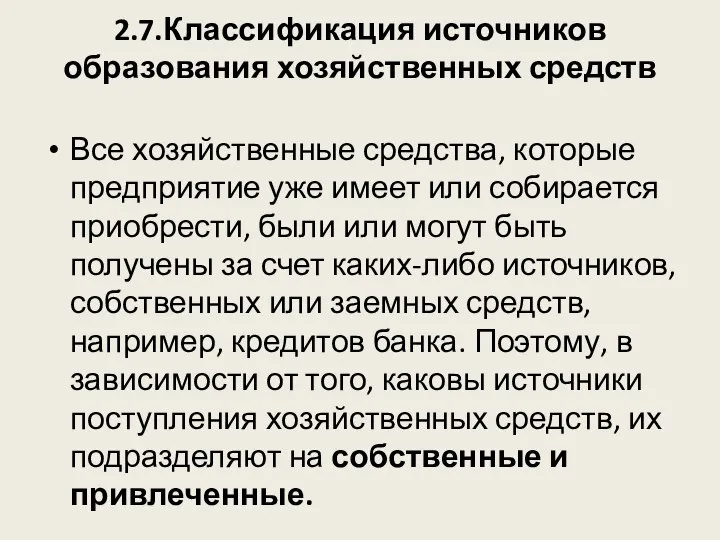 2.7.Классификация источников образования хозяйственных средств

• Все хозяйственные средства, которые предприятие уже имеет или собирается приобрести, были или могут быть получены за счет каких-либо источников, собственных или заемных средств, например, кредитов банка. Поэтому, в зависимости от того, каковы источники поступления хозяйственных средств, их подразделяют на собственные и привлеченные.